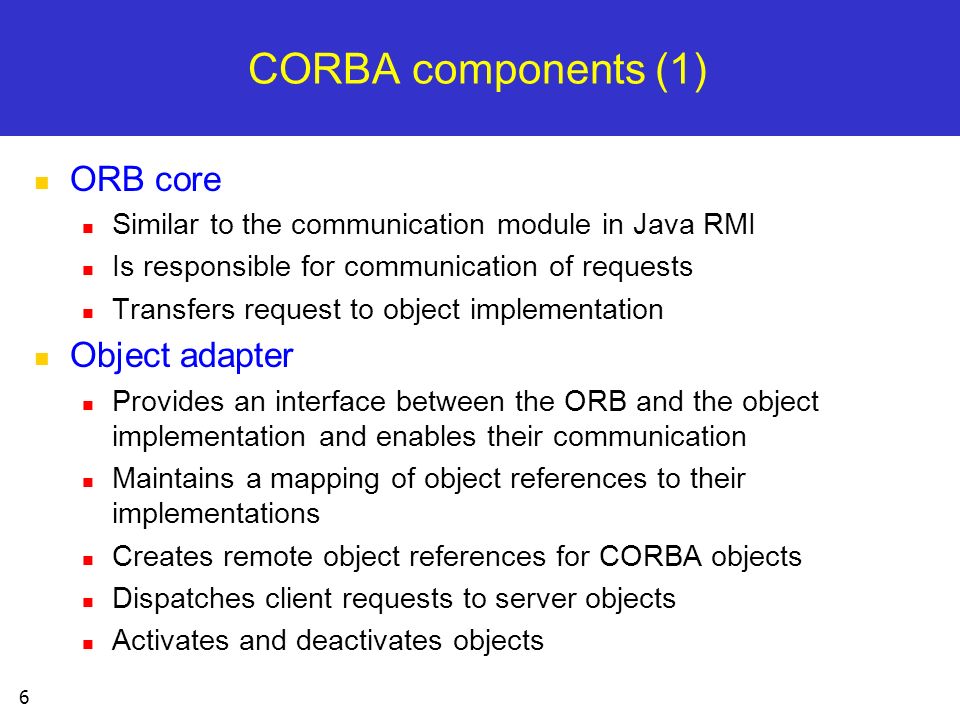 CORBA components (1)

ORB core

Similar to the communication module in Java RMI

Is responsible for communication of requests

Transfers request to object implementation

Object adapter

Provides an interface between the ORB and the object implementation and enables their communication

Maintains a mapping of object references to their implementations

Creates remote object references for CORBA objects

Dispatches client requests to server objects

Activates and deactivates objects

6